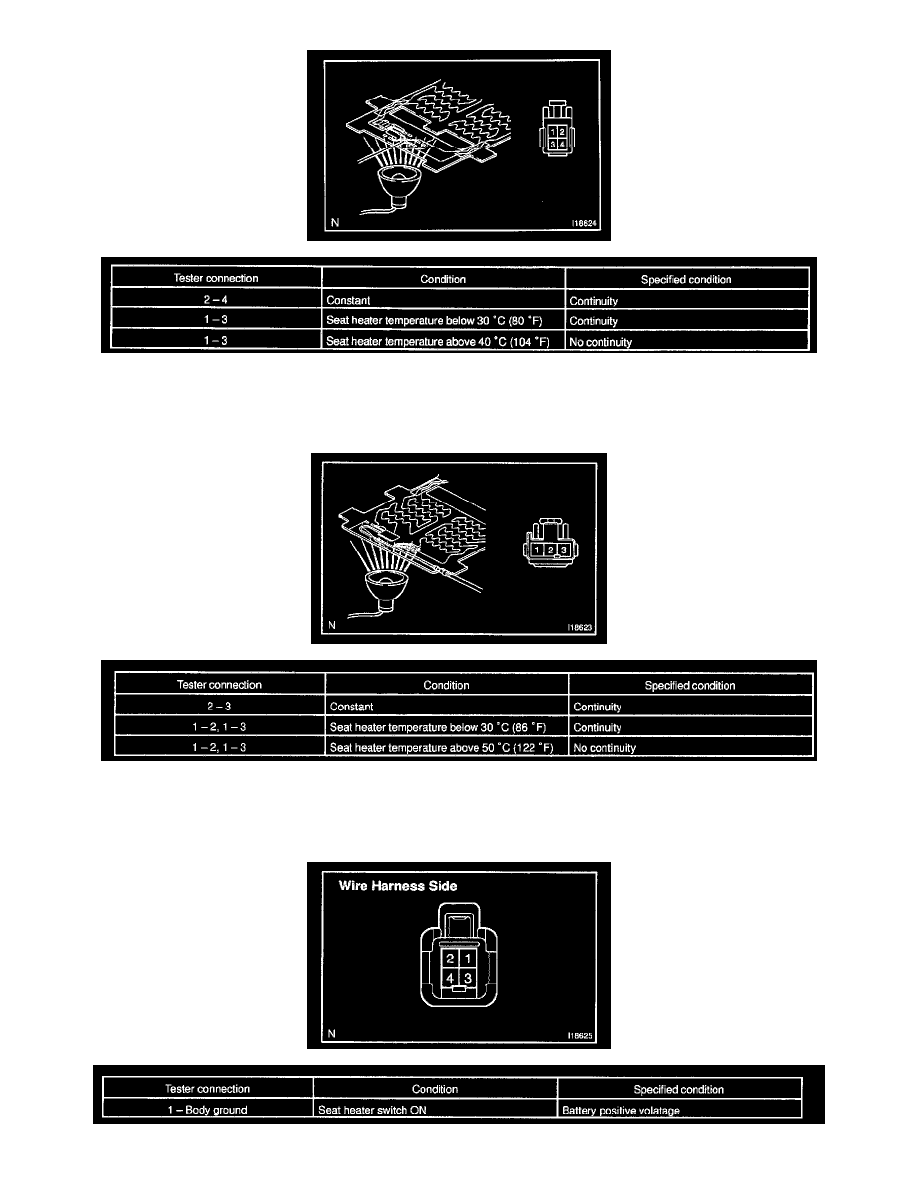 1 2
3 4

N

I18624

| Tester connection | Condition | Specified condition |
|---|---|---|
| 2 – 4 | Constant | Continuity |
| 1 – 3 | Seat heater temperature below 30 °C (80 °F) | Continuity |
| 1 – 3 | Seat heater temperature above 40 °C (104 °F) | No continuity |

1 2 3

N

I18623

| Tester connection | Condition | Specified condition |
|---|---|---|
| 2 – 3 | Constant | Continuity |
| 1 – 2, 1 – 3 | Seat heater temperature below 30 °C (86 °F) | Continuity |
| 1 – 2, 1 – 3 | Seat heater temperature above 50 °C (122 °F) | No continuity |

Wire Harness Side

2 1
4 3

N

I18625

| Tester connection | Condition | Specified condition |
|---|---|---|
| 1 – Body ground | Seat heater switch ON | Battery positive volatage |